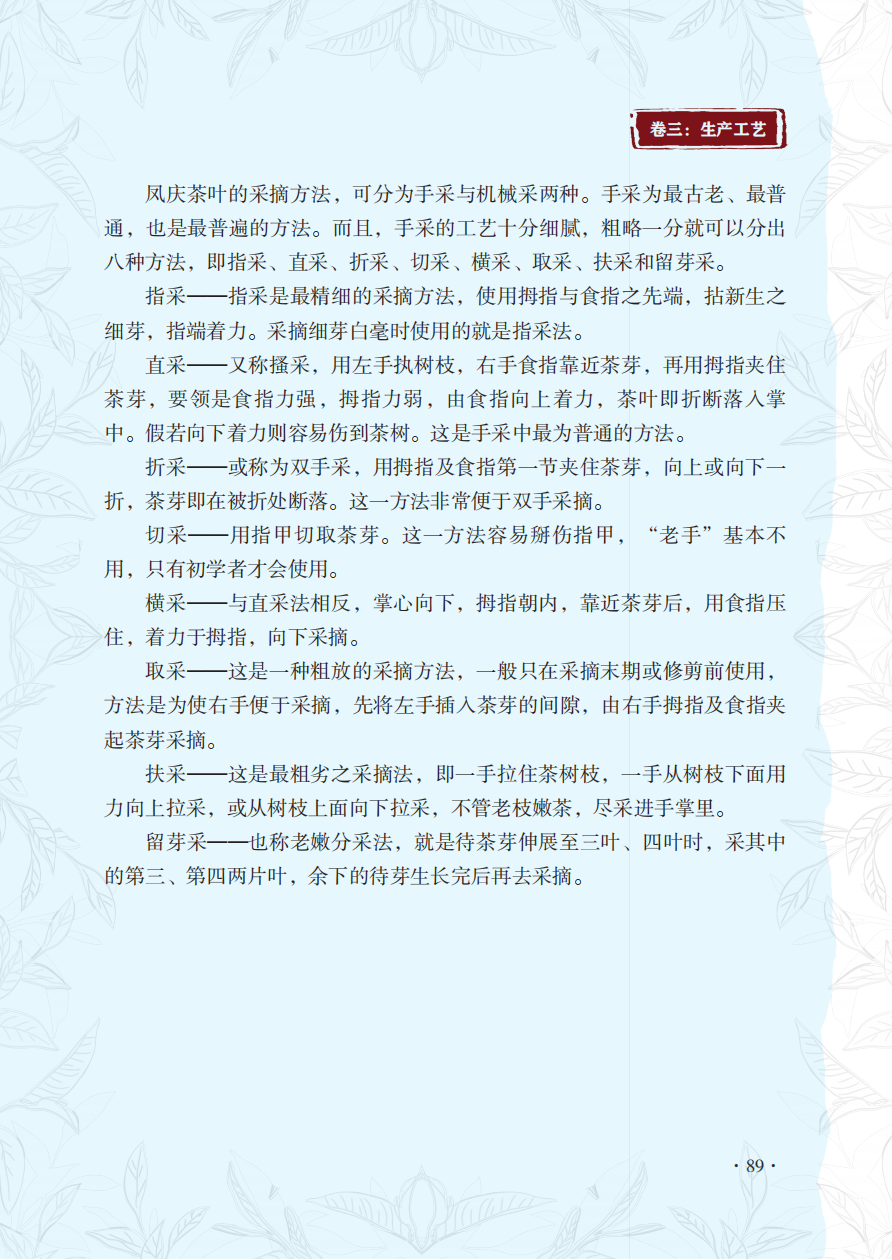 卷三：生产工艺

凤庆茶叶的采摘方法，可分为手采与机械采两种。手采为最古老、最普通，也是最普遍的方法。而且，手采的工艺十分细腻，粗略一分就可以分出八种方法，即指采、直采、折采、切采、横采、取采、扶采和留芽采。

指采——指采是最精细的采摘方法，使用拇指与食指之先端，拈新生之细芽，指端着力。采摘细芽白毫时使用的就是指采法。

直采——又称搔采，用左手执树枝，右手食指靠近茶芽，再用拇指夹住茶芽，要领是食指力强，拇指力弱，由食指向上着力，茶叶即折断落入掌中。假若向下着力则容易伤到茶树。这是手采中最为普通的方法。

折采——或称为双手采，用拇指及食指第一节夹住茶芽，向上或向下一折，茶芽即在被折处断落。这一方法非常便于双手采摘。

切采——用指甲切取茶芽。这一方法容易掰伤指甲，“老手”基本不用，只有初学者才会使用。

横采——与直采法相反，掌心向下，拇指朝内，靠近茶芽后，用食指压住，着力于拇指，向下采摘。

取采——这是一种粗放的采摘方法，一般只在采摘末期或修剪前使用，方法是为使右手便于采摘，先将左手插入茶芽的间隙，由右手拇指及食指夹起茶芽采摘。

扶采——这是最粗劣之采摘法，即一手拉住茶树枝，一手从树枝下面用力向上拉采，或从树枝上面向下拉采，不管老枝嫩茶，尽采进手掌里。

留芽采——也称老嫩分采法，就是待茶芽伸展至三叶、四叶时，采其中的第三、第四两片叶，余下的待芽生长完后再去采摘。

· 89 ·